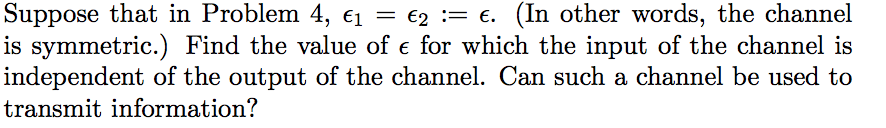 Suppose that in Problem 4, $\epsilon_1 = \epsilon_2 := \epsilon$. (In other words, the channel is symmetric.) Find the value of $\epsilon$ for which the input of the channel is independent of the output of the channel. Can such a channel be used to transmit information?